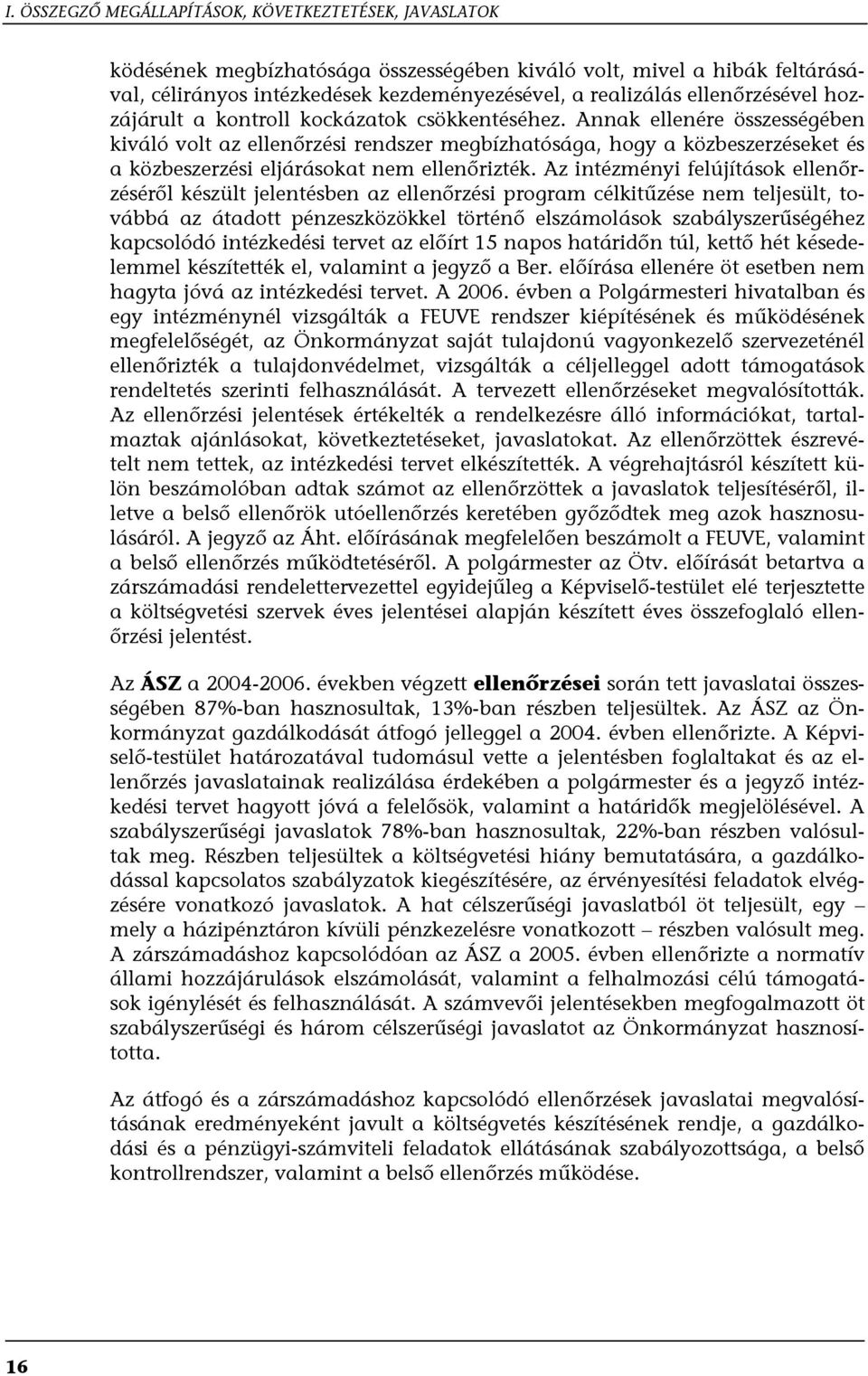 I. ÖSSZEGZŐ MEGÁLLAPÍTÁSOK, KÖVETKEZTETÉSEK, JAVASLATOK

ködésének megbízhatósága összességében kiváló volt, mivel a hibák feltárásával, célirányos intézkedések kezdeményezésével, a realizálás ellenőrzésével hozzájárult a kontroll kockázatok csökkentéséhez. Annak ellenére összességében kiváló volt az ellenőrzési rendszer megbízhatósága, hogy a közbeszerzéseket és a közbeszerzési eljárásokat nem ellenőrizték. Az intézményi felújítások ellenőrzéséről készült jelentésben az ellenőrzési program célkitűzése nem teljesült, továbbá az átadott pénzeszközökkel történő elszámolások szabályszerűségéhez kapcsolódó intézkedési tervet az előírt 15 napos határidőn túl, kettő hét késedelemmel készítették el, valamint a jegyző a Ber. előírása ellenére öt esetben nem hagyta jóvá az intézkedési tervet. A 2006. évben a Polgármesteri hivatalban és egy intézménynél vizsgálták a FEUVE rendszer kiépítésének és működésének megfelelőségét, az Önkormányzat saját tulajdonú vagyonkezelő szervezeténél ellenőrizték a tulajdonvédelmet, vizsgálták a céljelleggel adott támogatások rendeltetés szerinti felhasználását. A tervezett ellenőrzéseket megvalósították. Az ellenőrzési jelentések értékelték a rendelkezésre álló információkat, tartalmaztak ajánlásokat, következtetéseket, javaslatokat. Az ellenőrzöttek észrevételt nem tettek, az intézkedési tervet elkészítették. A végrehajtásról készített külön beszámolóban adtak számot az ellenőrzöttek a javaslatok teljesítéséről, illetve a belső ellenőrök utóellenőrzés keretében győződtek meg azok hasznosulásáról. A jegyző az Áht. előírásának megfelelően beszámolt a FEUVE, valamint a belső ellenőrzés működtetéséről. A polgármester az Ötv. előírását betartva a zárszámadási rendelettervezettel egyidejűleg a Képviselő-testület elé terjesztette a költségvetési szervek éves jelentései alapján készített éves összefoglaló ellenőrzési jelentést.

Az ÁSZ a 2004-2006. években végzett ellenőrzései során tett javaslatai összességében 87%-ban hasznosultak, 13%-ban részben teljesültek. Az ÁSZ az Önkormányzat gazdálkodását átfogó jelleggel a 2004. évben ellenőrizte. A Képviselő-testület határozatával tudomásul vette a jelentésben foglaltakat és az ellenőrzés javaslatainak realizálása érdekében a polgármester és a jegyző intézkedési tervet hagyott jóvá a felelősök, valamint a határidők megjelölésével. A szabályszerűségi javaslatok 78%-ban hasznosultak, 22%-ban részben valósultak meg. Részben teljesültek a költségvetési hiány bemutatására, a gazdálkodással kapcsolatos szabályzatok kiegészítésére, az érvényesítési feladatok elvégzésére vonatkozó javaslatok. A hat célszerűségi javaslatból öt teljesült, egy – mely a házipénztáron kívüli pénzkezelésre vonatkozott – részben valósult meg. A zárszámadáshoz kapcsolódóan az ÁSZ a 2005. évben ellenőrizte a normatív állami hozzájárulások elszámolását, valamint a felhalmozási célú támogatások igénylését és felhasználását. A számvevői jelentésekben megfogalmazott öt szabályszerűségi és három célszerűségi javaslatot az Önkormányzat hasznosította.

Az átfogó és a zárszámadáshoz kapcsolódó ellenőrzések javaslatai megvalósításának eredményeként javult a költségvetés készítésének rendje, a gazdálkodási és a pénzügyi-számviteli feladatok ellátásának szabályozottsága, a belső kontrollrendszer, valamint a belső ellenőrzés működése.

16